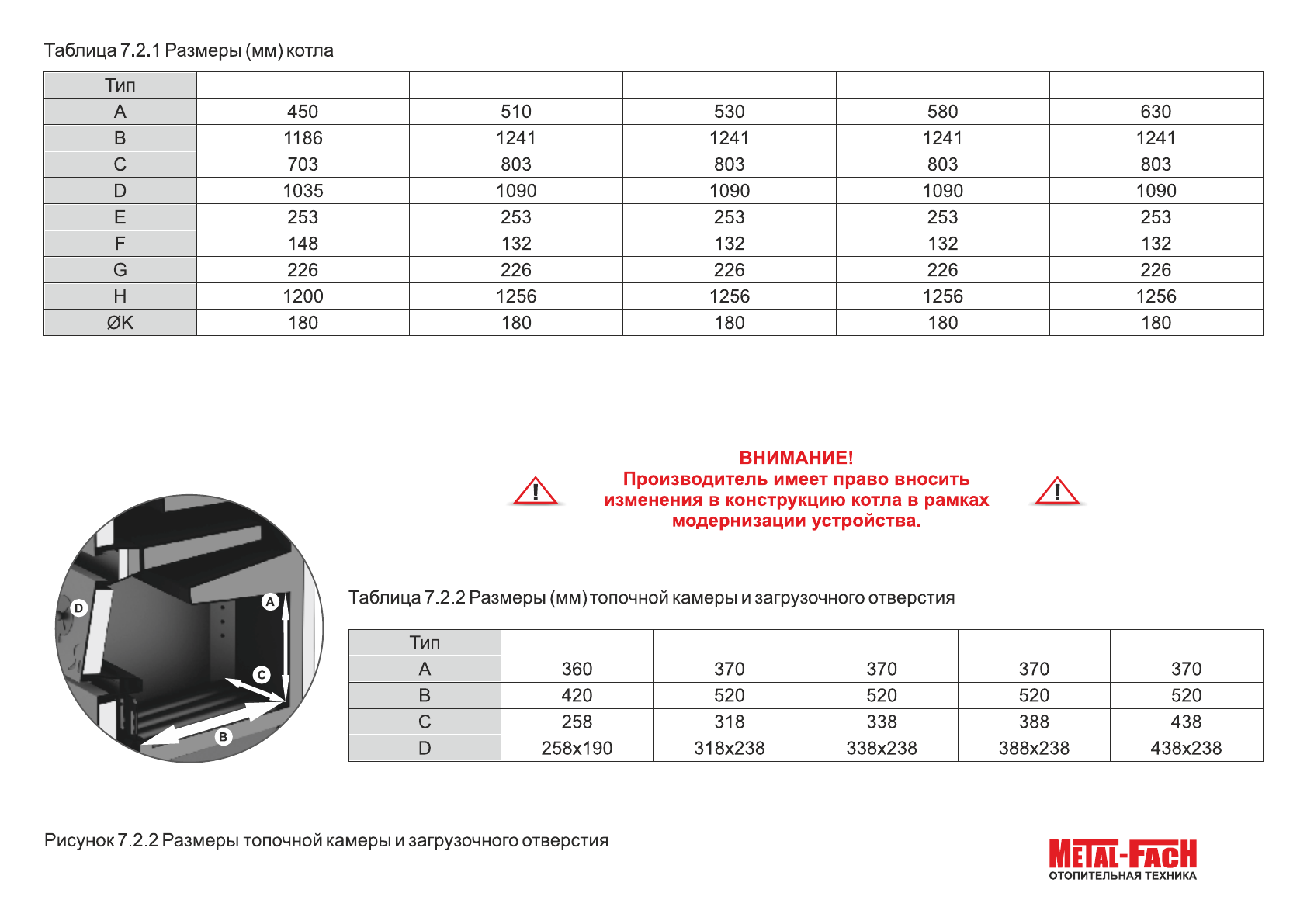 Таблица 7.2.1 Размеры (мм) котла

| Тип | | | | | |
|---|---|---|---|---|---|
| A | 450 | 510 | 530 | 580 | 630 |
| B | 1186 | 1241 | 1241 | 1241 | 1241 |
| C | 703 | 803 | 803 | 803 | 803 |
| D | 1035 | 1090 | 1090 | 1090 | 1090 |
| E | 253 | 253 | 253 | 253 | 253 |
| F | 148 | 132 | 132 | 132 | 132 |
| G | 226 | 226 | 226 | 226 | 226 |
| H | 1200 | 1256 | 1256 | 1256 | 1256 |
| ØK | 180 | 180 | 180 | 180 | 180 |

ВНИМАНИЕ!
Производитель имеет право вносить изменения в конструкцию котла в рамках модернизации устройства.

D A C B

Таблица 7.2.2 Размеры (мм) топочной камеры и загрузочного отверстия

| Тип | | | | | |
|---|---|---|---|---|---|
| A | 360 | 370 | 370 | 370 | 370 |
| B | 420 | 520 | 520 | 520 | 520 |
| C | 258 | 318 | 338 | 388 | 438 |
| D | 258x190 | 318x238 | 338x238 | 388x238 | 438x238 |

Рисунок 7.2.2 Размеры топочной камеры и загрузочного отверстия

METAL-FACH
ОТОПИТЕЛЬНАЯ ТЕХНИКА